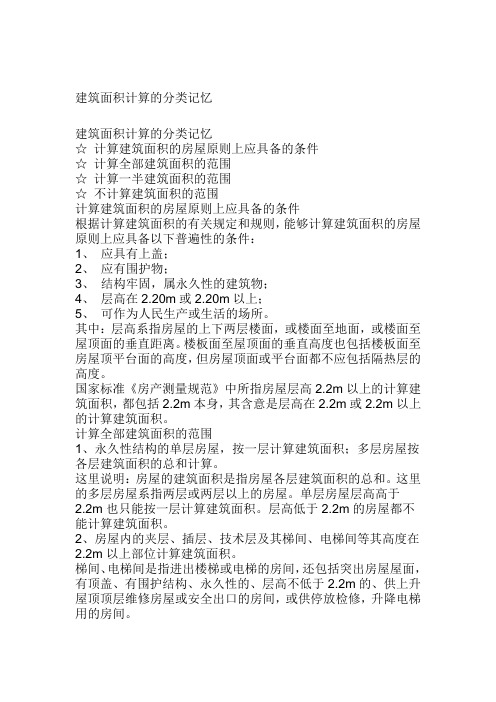 建筑面积计算的分类记忆

建筑面积计算的分类记忆
☆ 计算建筑面积的房屋原则上应具备的条件
☆ 计算全部建筑面积的范围
☆ 计算一半建筑面积的范围
☆ 不计算建筑面积的范围
计算建筑面积的房屋原则上应具备的条件
根据计算建筑面积的有关规定和规则，能够计算建筑面积的房屋原则上应具备以下普遍性的条件：
1、 应具有上盖；
2、 应有围护物；
3、 结构牢固，属永久性的建筑物；
4、 层高在 2.20m 或 2.20m 以上；
5、 可作为人民生产或生活的场所。
其中：层高系指房屋的上下两层楼面，或楼面至地面，或楼面至屋顶面的垂直距离。楼板面至屋顶面的垂直高度也包括楼板面至房屋顶平台面的高度，但房屋顶面或平台面都不应包括隔热层的高度。
国家标准《房产测量规范》中所指房屋层高 2.2m 以上的计算建筑面积，都包括 2.2m 本身，其含意是层高在 2.2m 或 2.2m 以上的计算建筑面积。
计算全部建筑面积的范围
1、永久性结构的单层房屋，按一层计算建筑面积；多层房屋按各层建筑面积的总和计算。
这里说明：房屋的建筑面积是指房屋各层建筑面积的总和。这里的多层房屋系指两层或两层以上的房屋。单层房屋层高高于 2.2m 也只能按一层计算建筑面积。层高低于 2.2m 的房屋都不能计算建筑面积。
2、房屋内的夹层、插层、技术层及其梯间、电梯间等其高度在 2.2m 以上部位计算建筑面积。
梯间、电梯间是指进出楼梯或电梯的房间，还包括突出房屋屋面，有顶盖、有围护结构、永久性的、层高不低于 2.2m 的、供上升屋顶顶层维修房屋或安全出口的房间，或供停放检修，升降电梯用的房间。